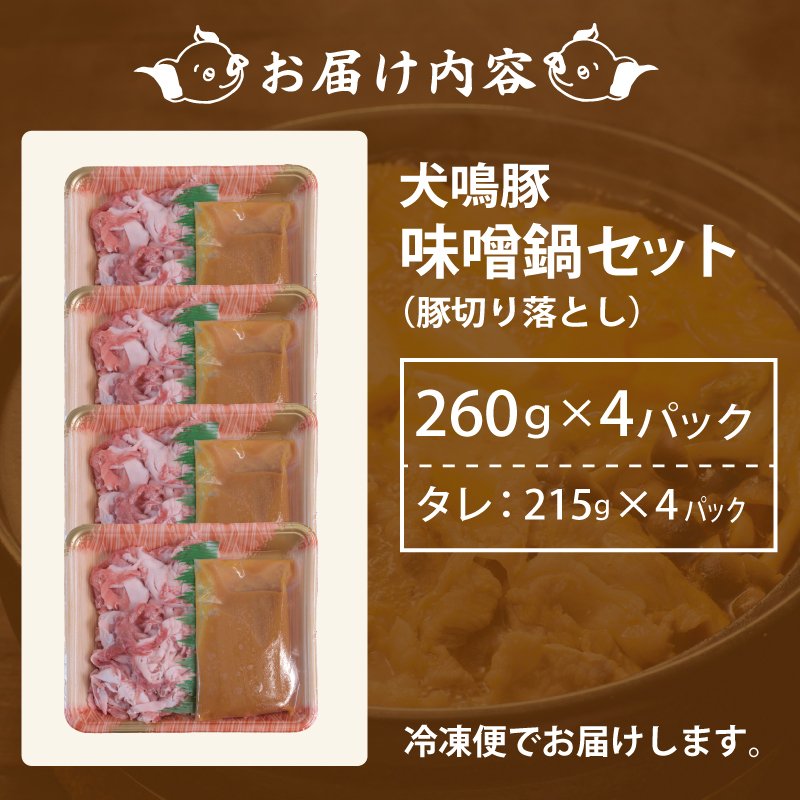 お届け内容

犬鳴豚
味噌鍋セット
（豚切り落とし）

260g×4パック

タレ：215g×4パック

冷凍便でお届けします。